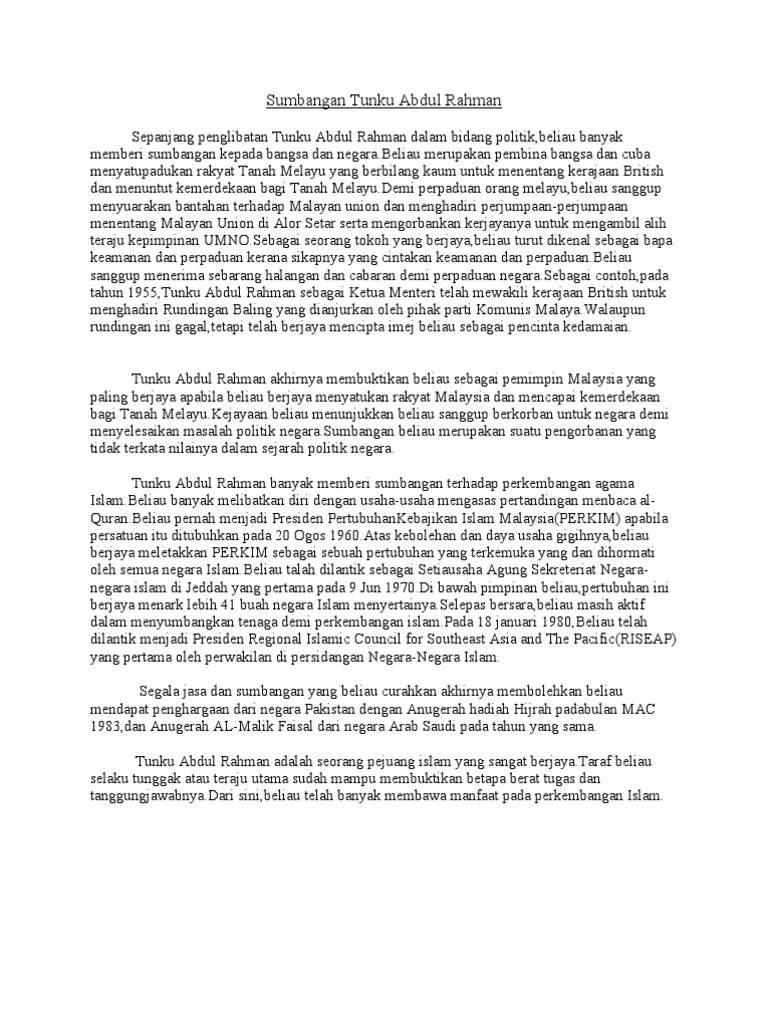 Sumbangan Tunku Abdul Rahman

Sepanjang penglibatan Tunku Abdul Rahman dalam bidang politik,beliau banyak memberi sumbangan kepada bangsa dan negara.Beliau merupakan pembina bangsa dan cuba menyatupadukan rakyat Tanah Melayu yang berbilang kaum untuk menentang kerajaan British dan menuntut kemerdekaan bagi Tanah Melayu.Demi perpaduan orang melayu,beliau sanggup menyuarakan bantahan terhadap Malayan union dan menghadiri perjumpaan-perjumpaan menentang Malayan Union di Alor Setar serta mengorbankan kerjayanya untuk mengambil alih teraju kepimpinan UMNO.Sebagai seorang tokoh yang berjaya,beliau turut dikenal sebagai bapa keamanan dan perpaduan kerana sikapnya yang cintakan keamanan dan perpaduan.Beliau sanggup menerima sebarang halangan dan cabaran demi perpaduan negara.Sebagai contoh,pada tahun 1955,Tunku Abdul Rahman sebagai Ketua Menteri telah mewakili kerajaan British untuk menghadiri Rundingan Baling yang dianjurkan oleh pihak parti Komunis Malaya.Walaupun rundingan ini gagal,tetapi telah berjaya mencipta imej beliau sebagai pencinta kedamaian.

Tunku Abdul Rahman akhirnya membuktikan beliau sebagai pemimpin Malaysia yang paling berjaya apabila beliau berjaya menyatukan rakyat Malaysia dan mencapai kemerdekaan bagi Tanah Melayu.Kejayaan beliau menunjukkan beliau sanggup berkorban untuk negara demi menyelesaikan masalah politik negara.Sumbangan beliau merupakan suatu pengorbanan yang tidak terkata nilainya dalam sejarah politik negara.

Tunku Abdul Rahman banyak memberi sumbangan terhadap perkembangan agama Islam.Beliau banyak melibatkan diri dengan usaha-usaha mengasas pertandingan menbaca al-Quran.Beliau pernah menjadi Presiden PertubuhanKebajikan Islam Malaysia(PERKIM) apabila persatuan itu ditubuhkan pada 20 Ogos 1960.Atas kebolehan dan daya usaha gigihnya,beliau berjaya meletakkan PERKIM sebagai sebuah pertubuhan yang terkemuka yang dan dihormati oleh semua negara Islam.Beliau talah dilantik sebagai Setiausaha Agung Sekreteriat Negara-negara islam di Jeddah yang pertama pada 9 Jun 1970.Di bawah pimpinan beliau,pertubuhan ini berjaya menark lebih 41 buah negara Islam menyertainya.Selepas bersara,beliau masih aktif dalam menyumbangkan tenaga demi perkembangan islam.Pada 18 januari 1980,Beliau telah dilantik menjadi Presiden Regional Islamic Council for Southeast Asia and The Pacific(RISEAP) yang pertama oleh perwakilan di persidangan Negara-Negara Islam.

Segala jasa dan sumbangan yang beliau curahkan akhirnya membolehkan beliau mendapat penghargaan dari negara Pakistan dengan Anugerah hadiah Hijrah padabulan MAC 1983,dan Anugerah AL-Malik Faisal dari negara Arab Saudi pada tahun yang sama.

Tunku Abdul Rahman adalah seorang pejuang islam yang sangat berjaya.Taraf beliau selaku tunggak atau teraju utama sudah mampu membuktikan betapa berat tugas dan tanggungjawabnya.Dari sini,beliau telah banyak membawa manfaat pada perkembangan Islam.